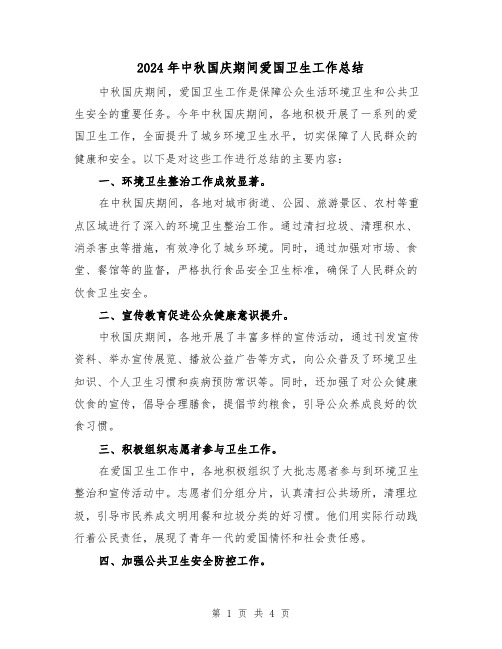 2024年中秋国庆期间爱国卫生工作总结

中秋国庆期间，爱国卫生工作是保障公众生活环境卫生和公共卫生安全的重要任务。今年中秋国庆期间，各地积极开展了一系列的爱国卫生工作，全面提升了城乡环境卫生水平，切实保障了人民群众的健康和安全。以下是对这些工作进行总结的主要内容：

一、环境卫生整治工作成效显著。

在中秋国庆期间，各地对城市街道、公园、旅游景区、农村等重点区域进行了深入的环境卫生整治工作。通过清扫垃圾、清理积水、消杀害虫等措施，有效净化了城乡环境。同时，通过加强对市场、食堂、餐馆等的监督，严格执行食品安全卫生标准，确保了人民群众的饮食卫生安全。

二、宣传教育促进公众健康意识提升。

中秋国庆期间，各地开展了丰富多样的宣传活动，通过刊发宣传资料、举办宣传展览、播放公益广告等方式，向公众普及了环境卫生知识、个人卫生习惯和疾病预防常识等。同时，还加强了对公众健康饮食的宣传，倡导合理膳食，提倡节约粮食，引导公众养成良好的饮食习惯。

三、积极组织志愿者参与卫生工作。

在爱国卫生工作中，各地积极组织了大批志愿者参与到环境卫生整治和宣传活动中。志愿者们分组分片，认真清扫公共场所，清理垃圾，引导市民养成文明用餐和垃圾分类的好习惯。他们用实际行动践行着公民责任，展现了青年一代的爱国情怀和社会责任感。

四、加强公共卫生安全防控工作。

第 1 页 共 4 页